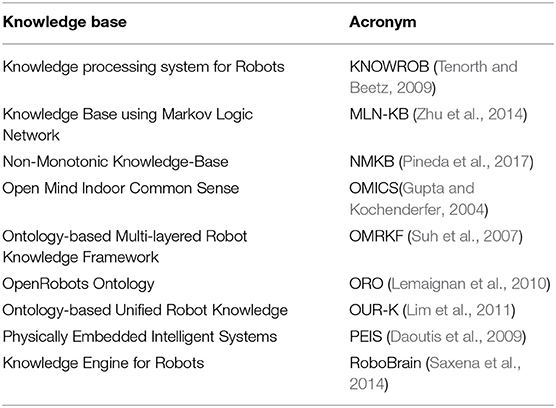 | Knowledge base | Acronym |
|---|---|
| Knowledge processing system for Robots | KNOWROB (Tenorth and Beetz, 2009) |
| Knowledge Base using Markov Logic Network | MLN-KB (Zhu et al., 2014) |
| Non-Monotonic Knowledge-Base | NMKB (Pineda et al., 2017) |
| Open Mind Indoor Common Sense | OMICS(Gupta and Kochenderfer, 2004) |
| Ontology-based Multi-layered Robot Knowledge Framework | OMRKF (Suh et al., 2007) |
| OpenRobots Ontology | ORO (Lemaignan et al., 2010) |
| Ontology-based Unified Robot Knowledge | OUR-K (Lim et al., 2011) |
| Physically Embedded Intelligent Systems | PEIS (Daoutis et al., 2009) |
| Knowledge Engine for Robots | RoboBrain (Saxena et al., 2014) |